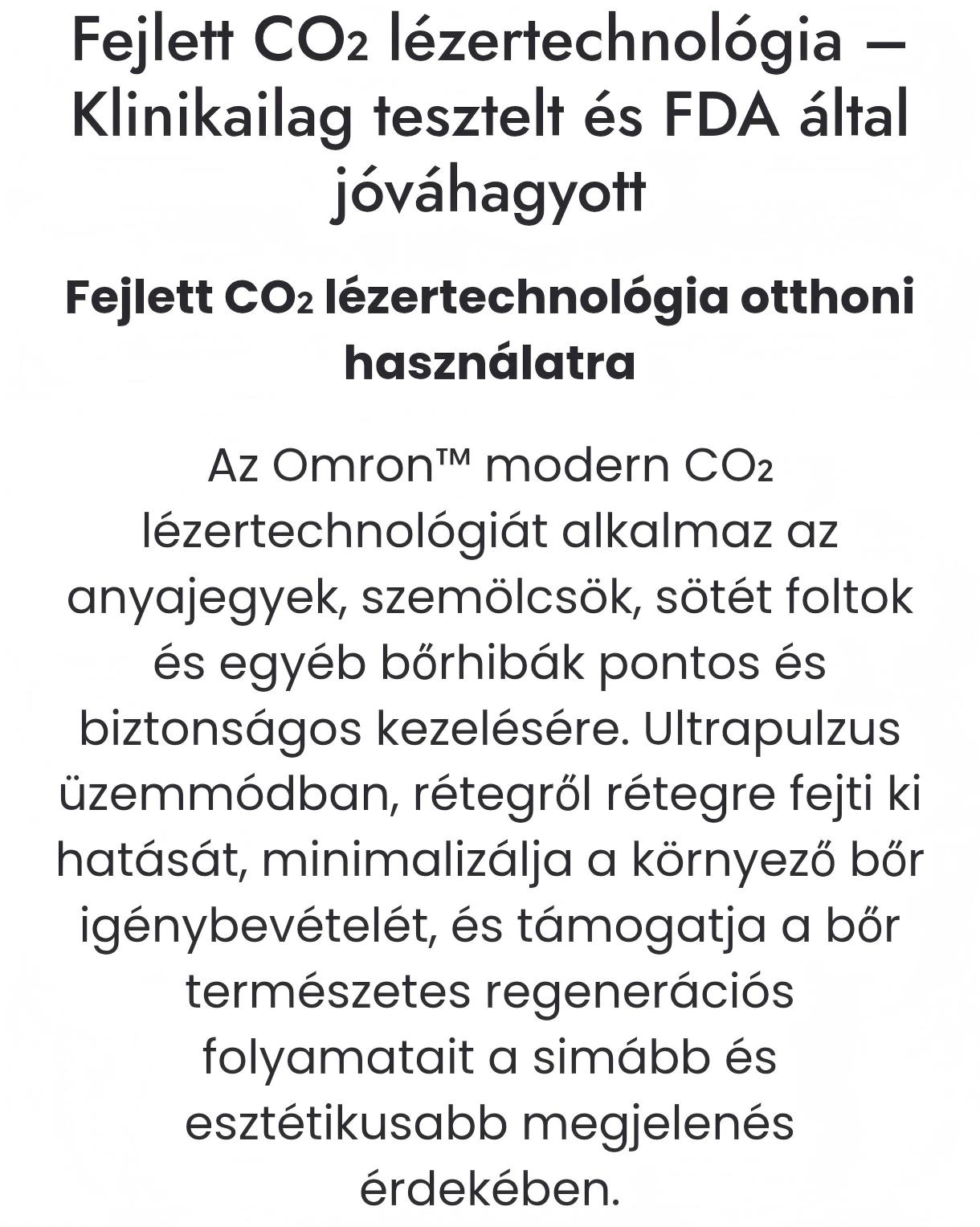 Fejlett $CO_2$ lézertechnológia – Klinikailag tesztelt és FDA által jóváhagyott

Fejlett $CO_2$ lézertechnológia otthoni használatra

Az Omron™ modern $CO_2$ lézertechnológiát alkalmaz az anyajegyek, szemölcsök, sötét foltok és egyéb bőrhibák pontos és biztonságos kezelésére. Ultrapulzus üzemmódban, rétegről rétegre fejti ki hatását, minimalizálja a környező bőr igénybevételét, és támogatja a bőr természetes regenerációs folyamatait a simább és esztétikusabb megjelenés érdekében.